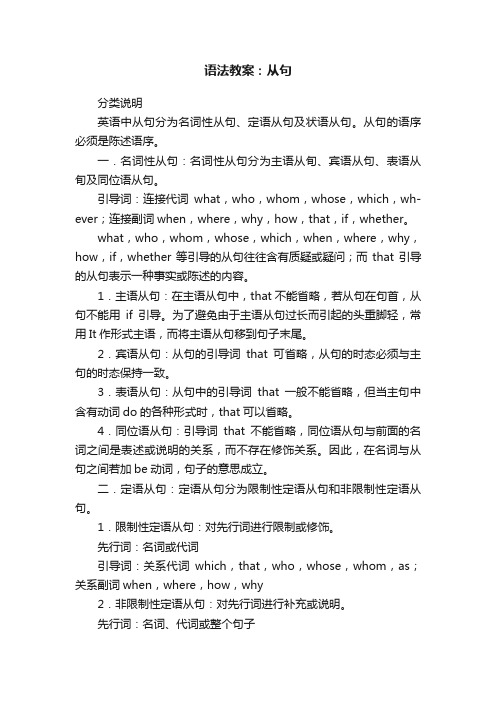 语法教案：从句

分类说明

英语中从句分为名词性从句、定语从句及状语从句。从句的语序必须是陈述语序。

一．名词性从句：名词性从句分为主语从句、宾语从句、表语从句及同位语从句。

引导词：连接代词 what，who，whom，whose，which，whever；连接副词 when，where，why，how，that，if，whether。

what，who，whom，whose，which，when，where，why，how，if，whether 等引导的从句往往含有质疑或疑问；而 that 引导的从句表示一种事实或陈述的内容。

1．主语从句：在主语从句中，that 不能省略，若从句在句首，从句不能用 if 引导。为了避免由于主语从句过长而引起的头重脚轻，常用 It 作形式主语，而将主语从句移到句子末尾。

2．宾语从句：从句的引导词 that 可省略，从句的时态必须与主句的时态保持一致。

3．表语从句：从句中的引导词 that 一般不能省略，但当主句中含有动词 do 的各种形式时，that 可以省略。

4．同位语从句：引导词 that 不能省略，同位语从句与前面的名词之间是表述或说明的关系，而不存在修饰关系。因此，在名词与从句之间若加 be 动词，句子的意思成立。

二．定语从句：定语从句分为限制性定语从句和非限制性定语从句。

1．限制性定语从句：对先行词进行限制或修饰。

先行词：名词或代词

引导词：关系代词 which，that，who，whose，whom，as；关系副词 when，where，how，why

2．非限制性定语从句：对先行词进行补充或说明。

先行词：名词、代词或整个句子